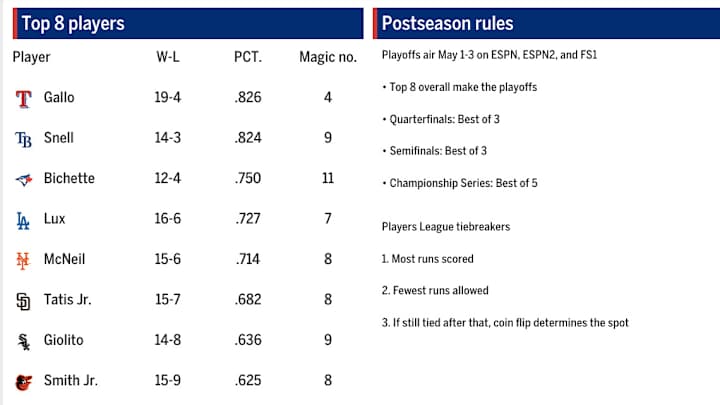 Top 8 players

| Player | W-L | PCT. | Magic no. |
|---|---|---|---|
| Gallo | 19-4 | .826 | 4 |
| Snell | 14-3 | .824 | 9 |
| Bichette | 12-4 | .750 | 11 |
| Lux | 16-6 | .727 | 7 |
| McNeil | 15-6 | .714 | 8 |
| Tatis Jr. | 15-7 | .682 | 8 |
| Giolito | 14-8 | .636 | 9 |
| Smith Jr. | 15-9 | .625 | 8 |

Postseason rules

Playoffs air May 1-3 on ESPN, ESPN2, and FS1

• Top 8 overall make the playoffs

• Quarterfinals: Best of 3

• Semifinals: Best of 3

• Championship Series: Best of 5

Players League tiebreakers

1. Most runs scored

2. Fewest runs allowed

3. If still tied after that, coin flip determines the spot